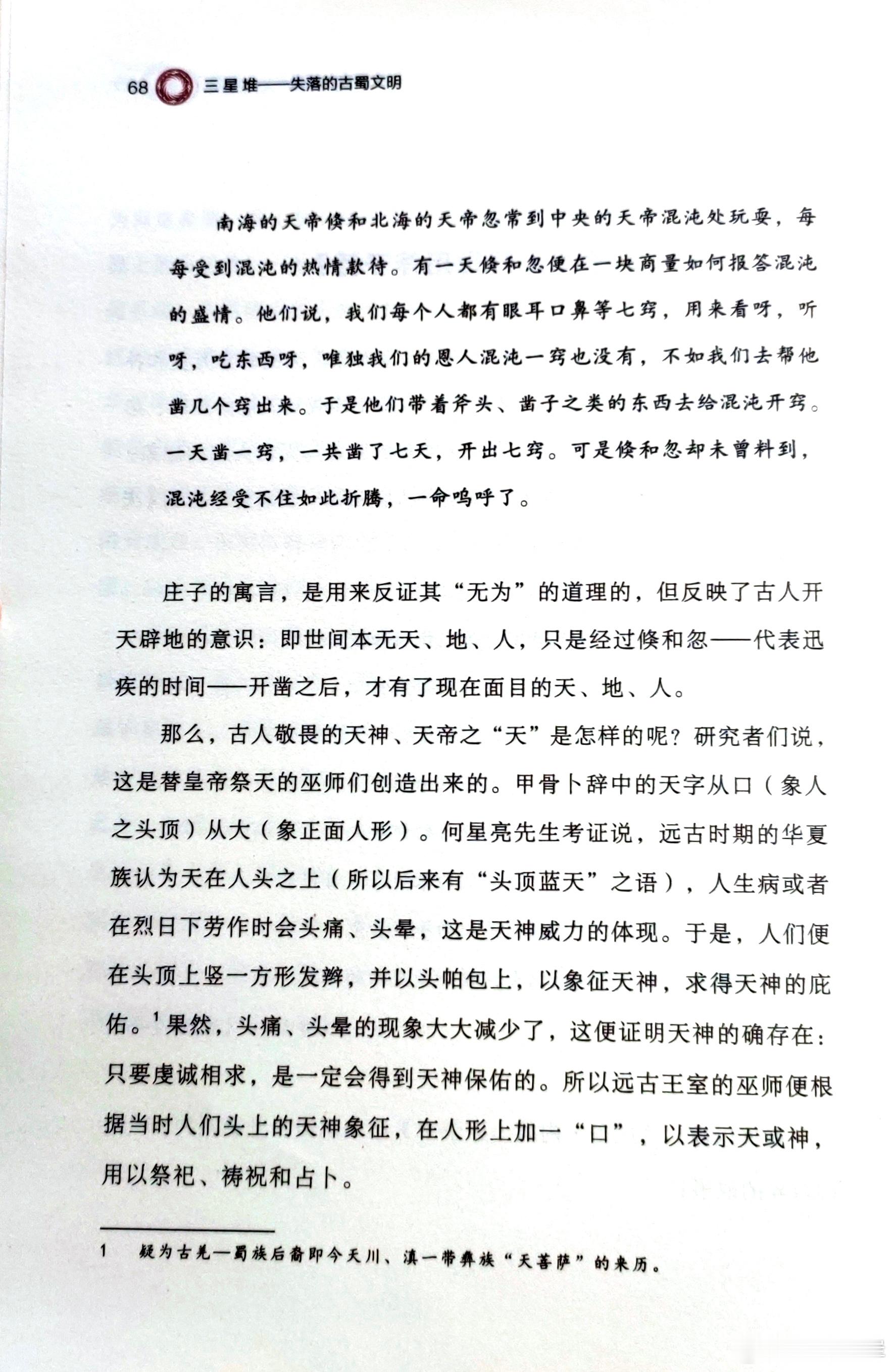 68 三星堆——失落的古蜀文明

南海的天帝倏和北海的天帝忽常到中央的天帝混沌处玩耍，每每受到混沌的热情款待。有一天倏和忽便在一块商量如何报答混沌的盛情。他们说，我们每个人都有眼耳口鼻等七窍，用来看呀，听呀，吃东西呀，唯独我们的恩人混沌一窍也没有，不如我们去帮他凿几个窍出来。于是他们带着斧头、凿子之类的东西去给混沌开窍。一天凿一窍，一共凿了七天，开出七窍。可是倏和忽却未曾料到，混沌经受不住如此折腾，一命呜呼了。

庄子的寓言，是用来反证其“无为”的道理的，但反映了古人开天辟地的意识：即世间本无天、地、人，只是经过倏和忽——代表迅疾的时间——开凿之后，才有了现在面目的天、地、人。

那么，古人敬畏的天神、天帝之“天”是怎样的呢？研究者们说，这是替皇帝祭天的巫师们创造出来的。甲骨卜辞中的天字从口（象人之头顶）从大（象正面人形）。何星亮先生考证说，远古时期的华夏族认为天在人头之上（所以后来有“头顶蓝天”之语），人生病或者在烈日下劳作时会头痛、头晕，这是天神威力的体现。于是，人们便在头顶上竖一方形发辫，并以头帕包上，以象征天神，求得天神的庇佑。$^1$果然，头痛、头晕的现象大大减少了，这便证明天神的确存在：只要虔诚相求，是一定会得到天神保佑的。所以远古王室的巫师便根据当时人们头上的天神象征，在人形上加一“口”，以表示天或神，用以祭祀、祷祝和占卜。

1　疑为古羌—蜀族后裔即今天川、滇一带彝族“天菩萨”的来历。